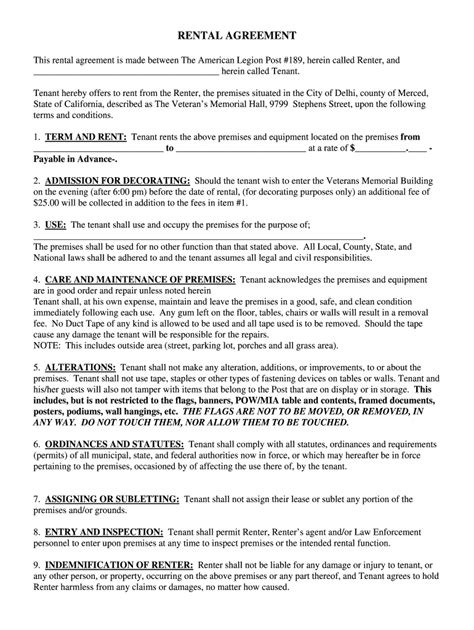 RENTAL AGREEMENT

This rental agreement is made between The American Legion Post #189, herein called Renter, and ________________________________________ herein called Tenant.

Tenant hereby offers to rent from the Renter, the premises situated in the City of Delhi, county of Merced, State of California, described as The Veteran's Memorial Hall, 9799 Stephens Street, upon the following terms and conditions.

1. TERM AND RENT: Tenant rents the above premises and equipment located on the premises from ____________________________ to ____________________________ at a rate of $___________.____ - Payable in Advance-.

2. ADMISSION FOR DECORATING: Should the tenant wish to enter the Veterans Memorial Building on the evening (after 6:00 pm) before the date of rental, (for decorating purposes only) an additional fee of $25.00 will be collected in addition to the fees in item #1.

3. USE: The tenant shall use and occupy the premises for the purpose of; ________________________________________________________________________.
The premises shall be used for no other function than that stated above. All Local, County, State, and National laws shall be adhered to and the tenant assumes all legal and civil responsibilities.

4. CARE AND MAINTENANCE OF PREMISES: Tenant acknowledges the premises and equipment are in good order and repair unless noted herein
Tenant shall, at his own expense, maintain and leave the premises in a good, safe, and clean condition immediately following each use. Any gum left on the floor, tables, chairs or walls will result in a removal fee. No Duct Tape of any kind is allowed to be used and all tape used is to be removed. Should the tape cause any damage the tenant will be responsible for the repairs.
NOTE: This includes outside area (street, parking lot, porches and all grass area).

5. ALTERATIONS: Tenant shall not make any alteration, additions, or improvements, to or about the premises. Tenant shall not use tape, staples or other types of fastening devices on tables or walls. Tenant and his/her guests will also not tamper with items that belong to the Post that are on display or in storage. This includes, but is not restricted to the flags, banners, POW/MIA table and contents, framed documents, posters, podiums, wall hangings, etc. THE FLAGS ARE NOT TO BE MOVED, OR REMOVED, IN ANY WAY. DO NOT TOUCH THEM, NOR ALLOW THEM TO BE TOUCHED.

6. ORDINANCES AND STATUTES: Tenant shall comply with all statutes, ordinances and requirements (permits) of all municipal, state, and federal authorities now in force, or which may hereafter be in force pertaining to the premises, occasioned by of affecting the use there of, by the tenant.

7. ASSIGNING OR SUBLETTING: Tenant shall not assign their lease or sublet any portion of the premises and/or grounds.

8. ENTRY AND INSPECTION: Tenant shall permit Renter, Renter's agent and/or Law Enforcement personnel to enter upon premises at any time to inspect premises or the intended rental function.

9. INDEMNIFICATION OF RENTER: Renter shall not be liable for any damage or injury to tenant, or any other person, or property, occurring on the above premises or any part thereof, and Tenant agrees to hold Renter harmless from any claims or damages, no matter how caused.